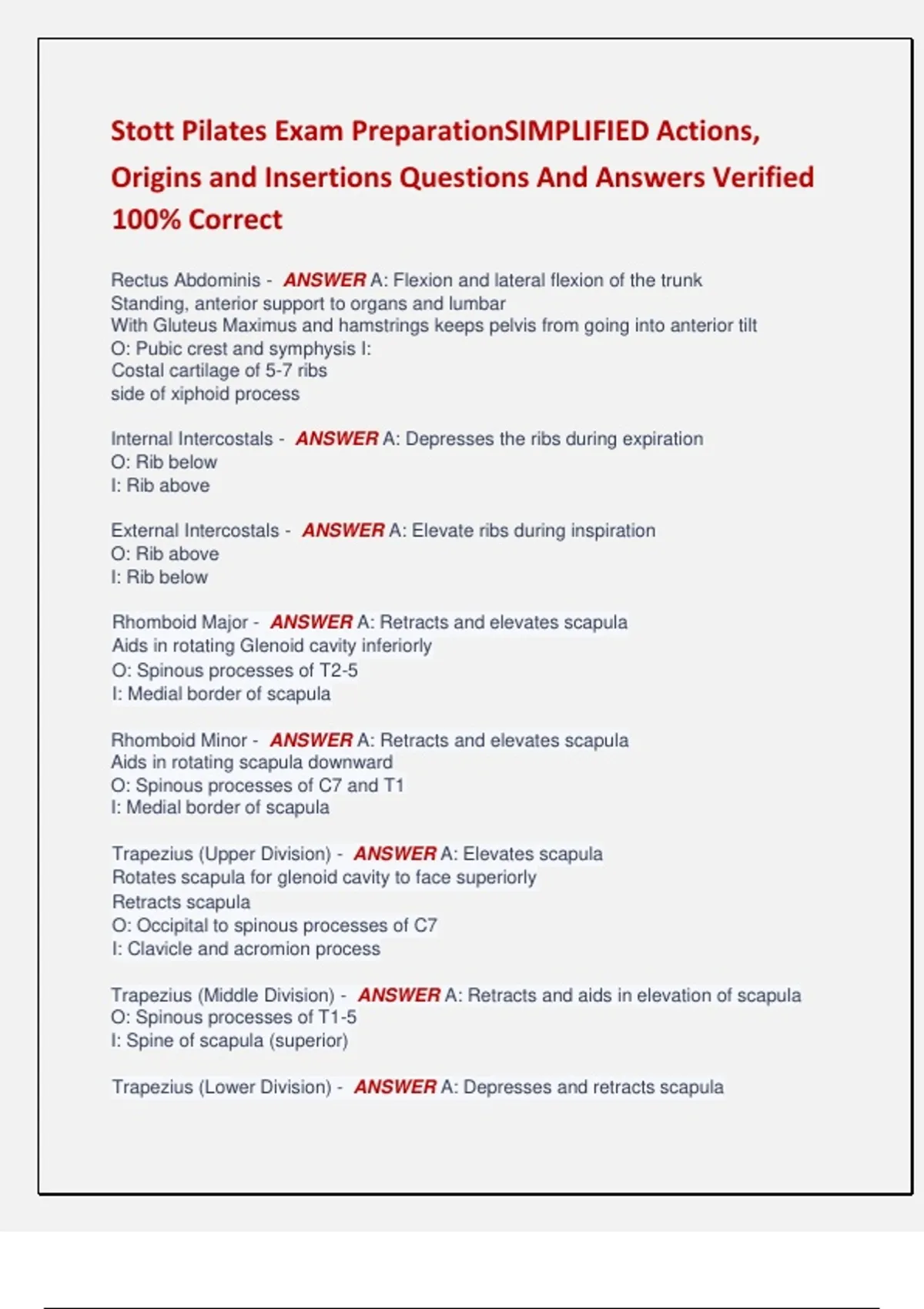 Stott Pilates Exam PreparationSIMPLIFIED Actions, Origins and Insertions Questions And Answers Verified 100% Correct

Rectus Abdominis - ANSWER A: Flexion and lateral flexion of the trunk
Standing, anterior support to organs and lumbar
With Gluteus Maximus and hamstrings keeps pelvis from going into anterior tilt
O: Pubic crest and symphysis I:
Costal cartilage of 5-7 ribs
side of xiphoid process

Internal Intercostals - ANSWER A: Depresses the ribs during expiration
O: Rib below
I: Rib above

External Intercostals - ANSWER A: Elevate ribs during inspiration
O: Rib above
I: Rib below

Rhomboid Major - ANSWER A: Retracts and elevates scapula
Aids in rotating Glenoid cavity inferiorly
O: Spinous processes of T2-5
I: Medial border of scapula

Rhomboid Minor - ANSWER A: Retracts and elevates scapula
Aids in rotating scapula downward
O: Spinous processes of C7 and T1
I: Medial border of scapula

Trapezius (Upper Division) - ANSWER A: Elevates scapula
Rotates scapula for glenoid cavity to face superiorly
Retracts scapula
O: Occipital to spinous processes of C7
I: Clavicle and acromion process

Trapezius (Middle Division) - ANSWER A: Retracts and aids in elevation of scapula
O: Spinous processes of T1-5
I: Spine of scapula (superior)

Trapezius (Lower Division) - ANSWER A: Depresses and retracts scapula